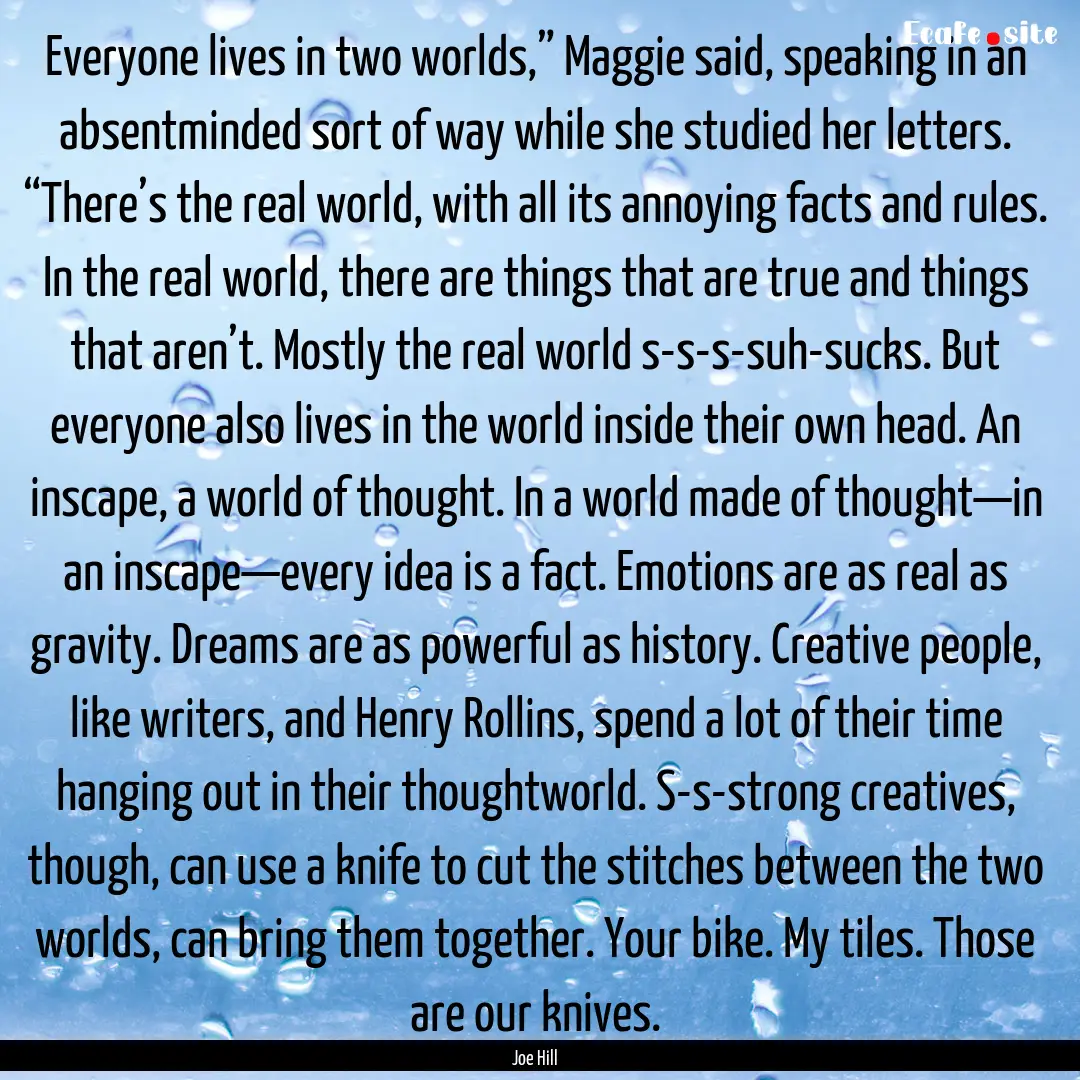 Ecafe.site

Everyone lives in two worlds,” Maggie said, speaking in an absentminded sort of way while she studied her letters. “There’s the real world, with all its annoying facts and rules. In the real world, there are things that are true and things that aren’t. Mostly the real world s-s-s-suh-sucks. But everyone also lives in the world inside their own head. An inscape, a world of thought. In a world made of thought—in an inscape—every idea is a fact. Emotions are as real as gravity. Dreams are as powerful as history. Creative people, like writers, and Henry Rollins, spend a lot of their time hanging out in their thoughtworld. S-s-strong creatives, though, can use a knife to cut the stitches between the two worlds, can bring them together. Your bike. My tiles. Those are our knives.

Joe Hill